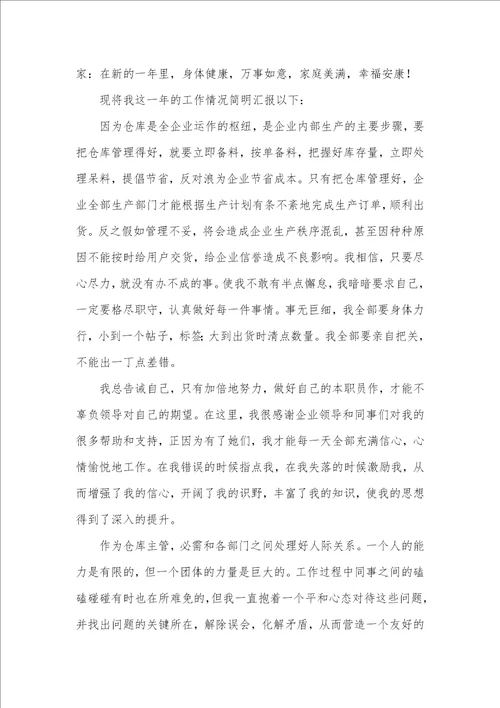 家：在新的一年里，身体健康，万事如意，家庭美满，幸福安康！

现将我这一年的工作情况简明汇报以下：

因为仓库是全企业运作的枢纽，是企业内部生产的主要步骤，要把仓库管理得好，就要立即备料，按单备料，把握好库存量，立即处理呆料，提倡节省，反对浪为企业节省成本。只有把仓库管理好，企业全部生产部门才能根据生产计划有条不紊地完成生产订单，顺利出货。反之假如管理不妥，将会造成企业生产秩序混乱，甚至因种种原因不能按时给用户交货，给企业信誉造成不良影响。我相信，只要尽心尽力，就没有办不成的事。使我不敢有半点懈怠，我暗暗要求自己，一定要恪尽职守，认真做好每一件事情。事无巨细，我全部要身体力行，小到一个帖子，标签；大到出货时清点数量。我全部要亲自把关，不能出一丁点差错。

我总告诫自己，只有加倍地努力，做好自己的本职员作，才能不辜负领导对自己的期望。在这里，我很感谢企业领导和同事们对我的很多帮助和支持，正因为有了她们，我才能每一天全部充满信心，心情愉悦地工作。在我错误的时候指点我，在我失落的时候激励我，从而增强了我的信心，开阔了我的识野，丰富了我的知识，使我的思想得到了深入的提升。

作为仓库主管，必需和各部门之间处理好人际关系。一个人的能力是有限的，但一个团体的力量是巨大的。工作过程中同事之间的磕磕碰碰有时也在所难免的，但我一直抱着一个平和心态对待这些问题，并找出问题的关键所在，解除误会，化解矛盾，从而营造一个友好的